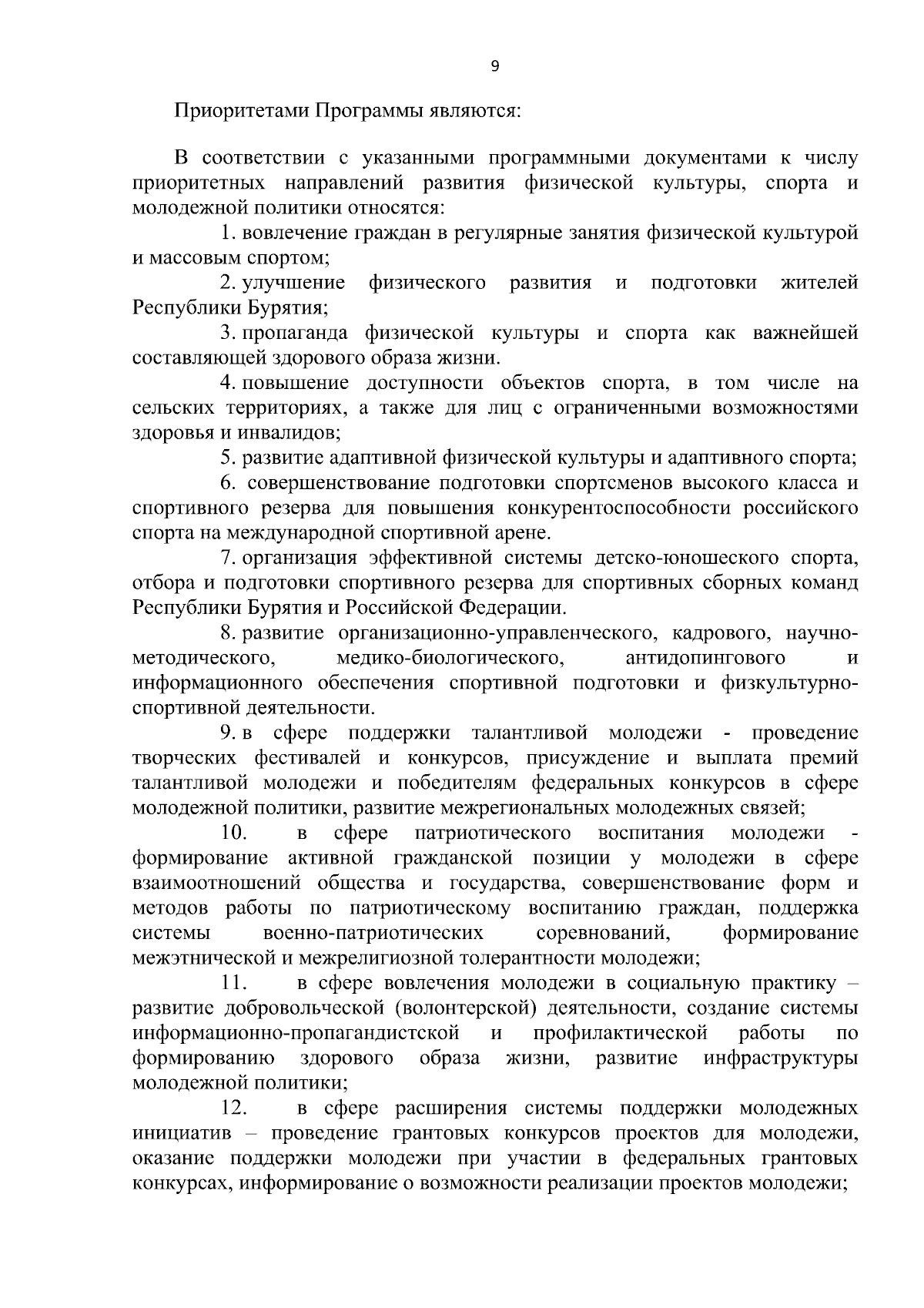 9

Приоритетами Программы являются:

В соответствии с указанными программными документами к числу приоритетных направлений развития физической культуры, спорта и молодежной политики относятся:

1. вовлечение граждан в регулярные занятия физической культурой и массовым спортом;

2. улучшение физического развития и подготовки жителей Республики Бурятия;

3. пропаганда физической культуры и спорта как важнейшей составляющей здорового образа жизни.

4. повышение доступности объектов спорта, в том числе на сельских территориях, а также для лиц с ограниченными возможностями здоровья и инвалидов;

5. развитие адаптивной физической культуры и адаптивного спорта;

6. совершенствование подготовки спортсменов высокого класса и спортивного резерва для повышения конкурентоспособности российского спорта на международной спортивной арене.

7. организация эффективной системы детско-юношеского спорта, отбора и подготовки спортивного резерва для спортивных сборных команд Республики Бурятия и Российской Федерации.

8. развитие организационно-управленческого, кадрового, научно-методического, медико-биологического, антидопингового и информационного обеспечения спортивной подготовки и физкультурно-спортивной деятельности.

9. в сфере поддержки талантливой молодежи - проведение творческих фестивалей и конкурсов, присуждение и выплата премий талантливой молодежи и победителям федеральных конкурсов в сфере молодежной политики, развитие межрегиональных молодежных связей;

10. в сфере патриотического воспитания молодежи - формирование активной гражданской позиции у молодежи в сфере взаимоотношений общества и государства, совершенствование форм и методов работы по патриотическому воспитанию граждан, поддержка системы военно-патриотических соревнований, формирование межэтнической и межрелигиозной толерантности молодежи;

11. в сфере вовлечения молодежи в социальную практику – развитие добровольческой (волонтерской) деятельности, создание системы информационно-пропагандистской и профилактической работы по формированию здорового образа жизни, развитие инфраструктуры молодежной политики;

12. в сфере расширения системы поддержки молодежных инициатив – проведение грантовых конкурсов проектов для молодежи, оказание поддержки молодежи при участии в федеральных грантовых конкурсах, информирование о возможности реализации проектов молодежи;